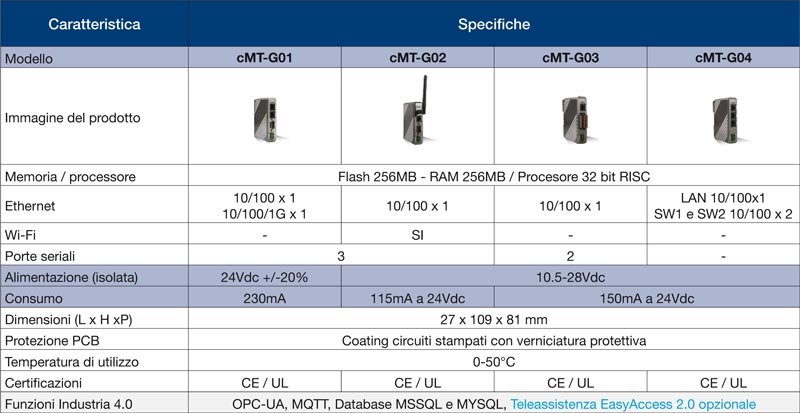 | Caratteristica | Specifiche | | | |
|---|---|---|---|---|
| Modello | cMT-G01 | cMT-G02 | cMT-G03 | cMT-G04 |
| Immagine del prodotto | | | | |
| Memoria / processore | Flash 256MB - RAM 256MB / Procesore 32 bit RISC | | | |
| Ethernet | 10/100 x 1 10/100/1G x 1 | 10/100 x 1 | 10/100 x 1 | LAN 10/100x1 SW1 e SW2 10/100 x 2 |
| Wi-Fi | - | SI | - | - |
| Porte seriali | 3 | | 2 | - |
| Alimentazione (isolata) | 24Vdc +/-20% | 10.5-28Vdc | | |
| Consumo | 230mA | 115mA a 24Vdc | 150mA a 24Vdc | |
| Dimensioni (L x H xP) | 27 x 109 x 81 mm | | | |
| Protezione PCB | Coating circuiti stampati con verniciatura protettiva | | | |
| Temperatura di utilizzo | 0-50°C | | | |
| Certificazioni | CE / UL | CE / UL | CE / UL | CE / UL |
| Funzioni Industria 4.0 | OPC-UA, MQTT, Database MSSQL e MYSQL, Teleassistenza EasyAccess 2.0 opzionale | | | |